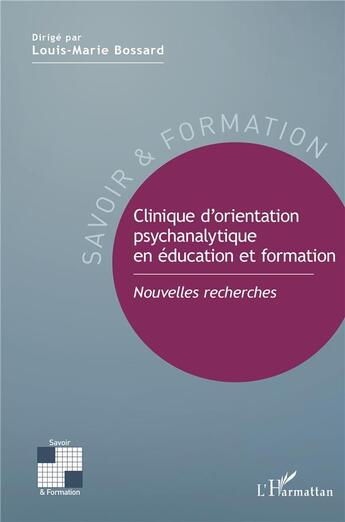 Dirigé par
Louis-Marie Bossard

SAVOIR & FORMATION

Clinique d'orientation psychanalytique en éducation et formation

Nouvelles recherches

Savoir
& Formation

L'Harmattan